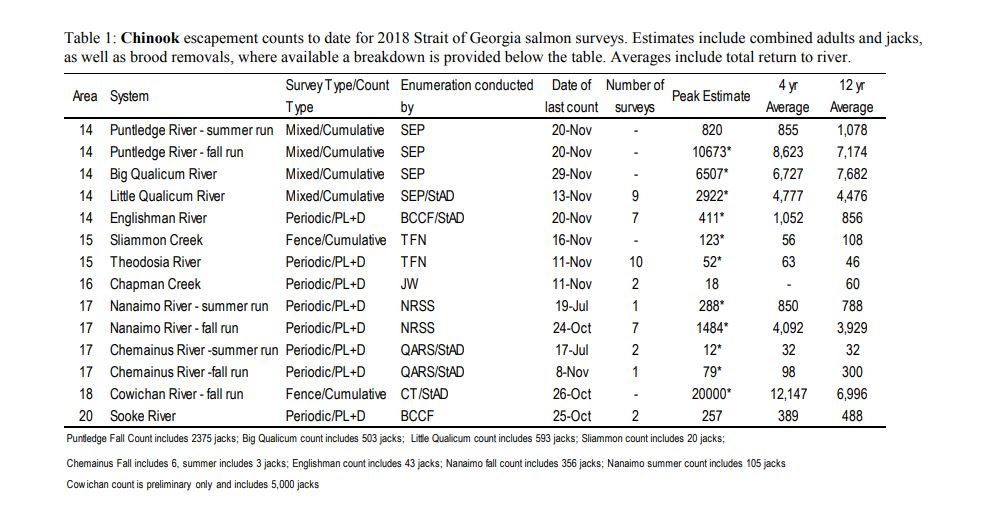 Table 1: **Chinook** escapement counts to date for 2018 Strait of Georgia salmon surveys. Estimates include combined adults and jacks, as well as brood removals, where available a breakdown is provided below the table. Averages include total return to river.

| Area | System | Survey Type/Count Type | Enumeration conducted by | Date of last count | Number of surveys | Peak Estimate | 4 yr Average | 12 yr Average |
|---|---|---|---|---|---|---|---|---|
| 14 | Puntledge River - summer run | Mixed/Cumulative | SEP | 20-Nov | - | 820 | 855 | 1,078 |
| 14 | Puntledge River - fall run | Mixed/Cumulative | SEP | 20-Nov | - | 10673* | 8,623 | 7,174 |
| 14 | Big Qualicum River | Mixed/Cumulative | SEP | 29-Nov | - | 6507* | 6,727 | 7,682 |
| 14 | Little Qualicum River | Mixed/Cumulative | SEP/StAD | 13-Nov | 9 | 2922* | 4,777 | 4,476 |
| 14 | Englishman River | Periodic/PL+D | BCCF/StAD | 20-Nov | 7 | 411* | 1,052 | 856 |
| 15 | Sliammon Creek | Fence/Cumulative | TFN | 16-Nov | - | 123* | 56 | 108 |
| 15 | Theodosia River | Periodic/PL+D | TFN | 11-Nov | 10 | 52* | 63 | 46 |
| 16 | Chapman Creek | Periodic/PL+D | JW | 11-Nov | 2 | 18 | - | 60 |
| 17 | Nanaimo River - summer run | Periodic/PL+D | NRSS | 19-Jul | 1 | 288* | 850 | 788 |
| 17 | Nanaimo River - fall run | Periodic/PL+D | NRSS | 24-Oct | 7 | 1484* | 4,092 | 3,929 |
| 17 | Chemainus River -summer run | Periodic/PL+D | QARS/StAD | 17-Jul | 2 | 12* | 32 | 32 |
| 17 | Chemainus River -fall run | Periodic/PL+D | QARS/StAD | 8-Nov | 1 | 79* | 98 | 300 |
| 18 | Cowichan River - fall run | Fence/Cumulative | CT/StAD | 26-Oct | - | 20000* | 12,147 | 6,996 |
| 20 | Sooke River | Periodic/PL+D | BCCF | 25-Oct | 2 | 257 | 389 | 488 |

Puntledge Fall Count includes 2375 jacks; Big Qualicum count includes 503 jacks; Little Qualicum count includes 593 jacks; Sliammon count includes 20 jacks;

Chemainus Fall includes 6, summer includes 3 jacks; Englishman count includes 43 jacks; Nanaimo fall count includes 356 jacks; Nanaimo summer count includes 105 jacks

Cowichan count is preliminary only and includes 5,000 jacks